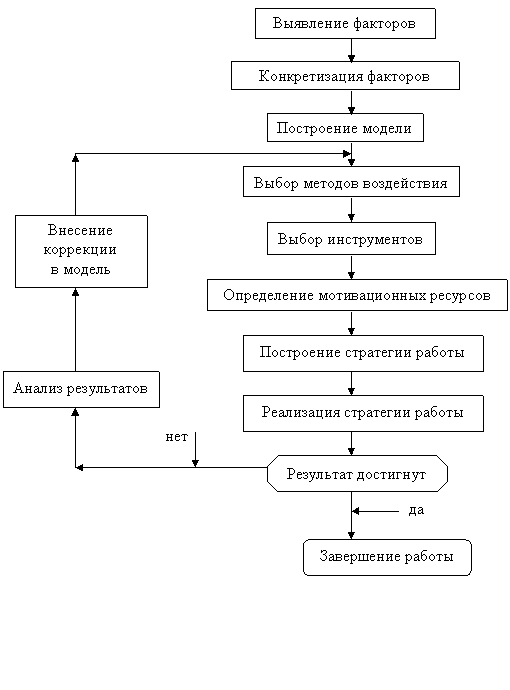 Выявление факторов

Конкретизация факторов

Построение модели

Выбор методов воздействия

Выбор инструментов

Определение мотивационных ресурсов

Построение стратегии работы

Реализация стратегии работы

Результат достигнут

да

Завершение работы

нет

Анализ результатов

Внесение коррекции в модель